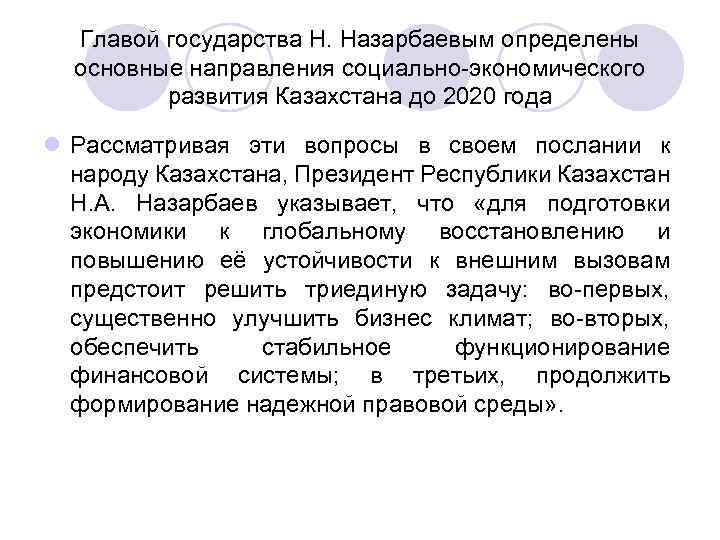 Главой государства Н. Назарбаевым определены основные направления социально-экономического развития Казахстана до 2020 года

Рассматривая эти вопросы в своем послании к народу Казахстана, Президент Республики Казахстан Н.А. Назарбаев указывает, что «для подготовки экономики к глобальному восстановлению и повышению её устойчивости к внешним вызовам предстоит решить триединую задачу: во-первых, существенно улучшить бизнес климат; во-вторых, обеспечить стабильное функционирование финансовой системы; в третьих, продолжить формирование надежной правовой среды».